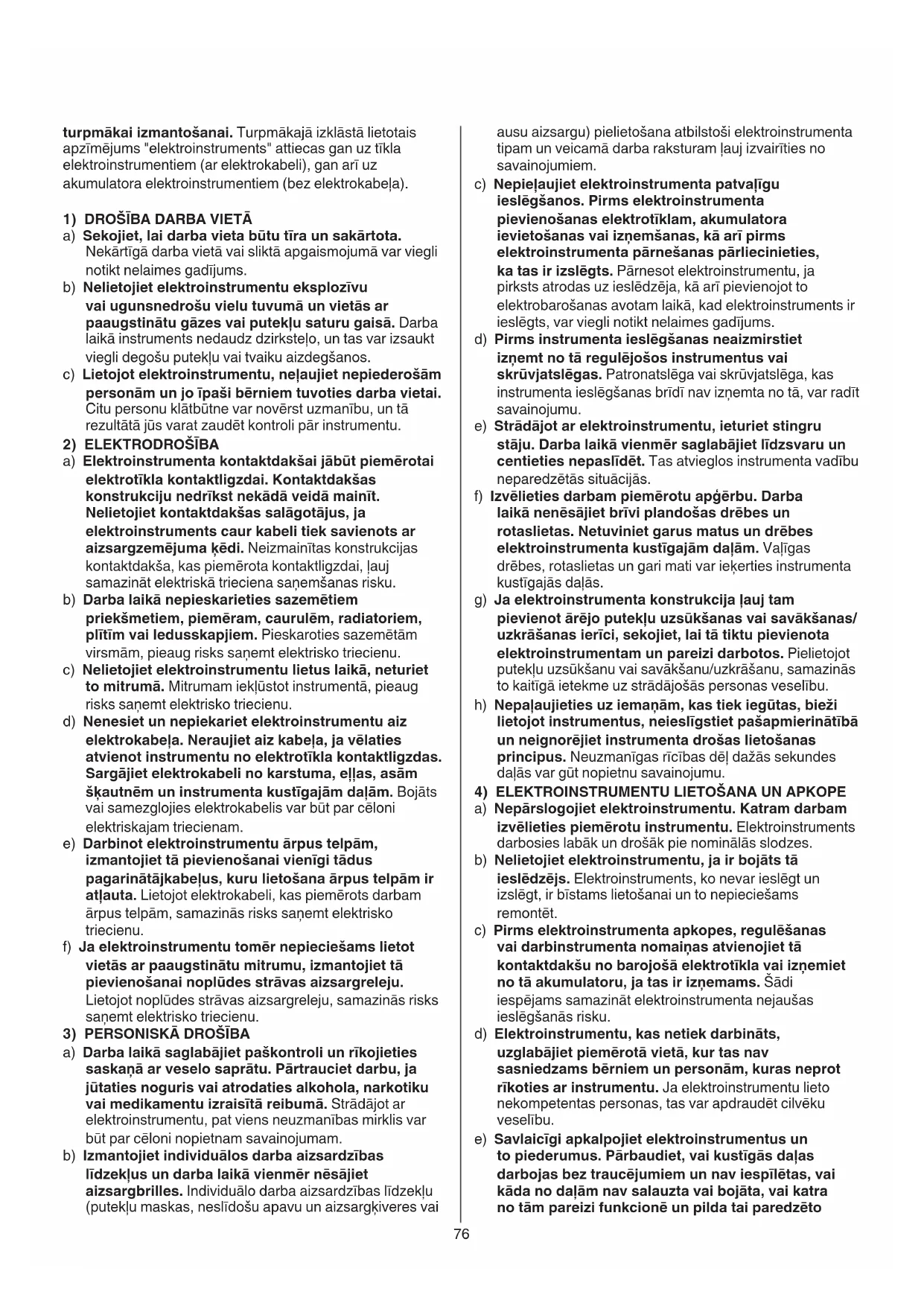 turpmākai izmantošanai. Turpmākajā izklāstā lietotais apzīmējums "elektroinstruments" attiecas gan uz tīkla elektroinstrumentiem (ar elektrokabeli), gan arī uz akumulatora elektroinstrumentiem (bez elektrokabeļa).

1) DROŠĪBA DARBA VIETĀ
a) Sekojiet, lai darba vieta būtu tīra un sakārtota. Nekārtīgā darba vietā vai sliktā apgaismojumā var viegli notikt nelaimes gadījums.
b) Nelietojiet elektroinstrumentu eksplozīvu vai ugunsnedrošu vielu tuvumā un vietās ar paaugstinātu gāzes vai putekļu saturu gaisā. Darba laikā instruments nedaudz dzirksteļo, un tas var izsaukt viegli degošu putekļu vai tvaiku aizdegšanos.
c) Lietojot elektroinstrumentu, neļaujiet nepiederošām personām un jo īpaši bērniem tuvoties darba vietai. Citu personu klātbūtne var novērst uzmanību, un tā rezultātā jūs varat zaudēt kontroli pār instrumentu.
2) ELEKTRODROŠĪBA
a) Elektroinstrumenta kontaktdakšai jābūt piemērotai elektrotīkla kontaktligzdai. Kontaktdakšas konstrukciju nedrīkst nekādā veidā mainīt. Nelietojiet kontaktdakšas salāgotājus, ja elektroinstruments caur kabeli tiek savienots ar aizsargzemējuma ķēdi. Neizmainītas konstrukcijas kontaktdakša, kas piemērota kontaktligzdai, ļauj samazināt elektriskā trieciena saņemšanas risku.
b) Darba laikā nepieskarieties sazemētiem priekšmetiem, piemēram, caurulēm, radiatoriem, plītīm vai ledusskapjiem. Pieskaroties sazemētām virsmām, pieaug risks saņemt elektrisko triecienu.
c) Nelietojiet elektroinstrumentu lietus laikā, neturiet to mitrumā. Mitrumam iekļūstot instrumentā, pieaug risks saņemt elektrisko triecienu.
d) Nenesiet un nepiekariet elektroinstrumentu aiz elektrokabeļa. Neraujiet aiz kabeļa, ja vēlaties atvienot instrumentu no elektrotīkla kontaktligzdas. Sargājiet elektrokabeli no karstuma, eļļas, asām šķautnēm un instrumenta kustīgajām daļām. Bojāts vai samezglojies elektrokabelis var būt par cēloni elektriskajam triecienam.
e) Darbinot elektroinstrumentu ārpus telpām, izmantojiet tā pievienošanai vienīgi tādus pagarinātājkabeļus, kuru lietošana ārpus telpām ir atļauta. Lietojot elektrokabeli, kas piemērots darbam ārpus telpām, samazinās risks saņemt elektrisko triecienu.
f) Ja elektroinstrumentu tomēr nepieciešams lietot vietās ar paaugstinātu mitrumu, izmantojiet tā pievienošanai noplūdes strāvas aizsargreleju. Lietojot noplūdes strāvas aizsargreleju, samazinās risks saņemt elektrisko triecienu.
3) PERSONISKĀ DROŠĪBA
a) Darba laikā saglabājiet paškontroli un rīkojieties saskaņā ar veselo saprātu. Pārtrauciet darbu, ja jūtaties noguris vai atrodaties alkohola, narkotiku vai medikamentu izraisītā reibumā. Strādājot ar elektroinstrumentu, pat viens neuzmanības mirklis var būt par cēloni nopietnam savainojumam.
b) Izmantojiet individuālos darba aizsardzības līdzekļus un darba laikā vienmēr nēsājiet aizsargbrilles. Individuālo darba aizsardzības līdzekļu (putekļu maskas, neslīdošu apavu un aizsargķiveres vai ausu aizsargu) pielietošana atbilstoši elektroinstrumenta tipam un veicamā darba raksturam ļauj izvairīties no savainojumiem.
c) Nepieļaujiet elektroinstrumenta patvaļīgu ieslēgšanos. Pirms elektroinstrumenta pievienošanas elektrotīklam, akumulatora ievietošanas vai izņemšanas, kā arī pirms elektroinstrumenta pārnešanas pārliecinieties, ka tas ir izslēgts. Pārnesot elektroinstrumentu, ja pirksts atrodas uz ieslēdzēja, kā arī pievienojot to elektrobarošanas avotam laikā, kad elektroinstruments ir ieslēgts, var viegli notikt nelaimes gadījums.
d) Pirms instrumenta ieslēgšanas neaizmirstiet izņemt no tā regulējošos instrumentus vai skrūvjatslēgas. Patronatslēga vai skrūvjatslēga, kas instrumenta ieslēgšanas brīdī nav izņemta no tā, var radīt savainojumu.
e) Strādājot ar elektroinstrumentu, ieturiet stingru stāju. Darba laikā vienmēr saglabājiet līdzsvaru un centieties nepaslīdēt. Tas atvieglos instrumenta vadību neparedzētās situācijās.
f) Izvēlieties darbam piemērotu apģērbu. Darba laikā nenēsājiet brīvi plandošas drēbes un rotaslietas. Netuviniet garus matus un drēbes elektroinstrumenta kustīgajām daļām. Vaļīgas drēbes, rotaslietas un gari mati var ieķerties instrumenta kustīgajās daļās.
g) Ja elektroinstrumenta konstrukcija ļauj tam pievienot ārējo putekļu uzsūkšanas vai savākšanas/ uzkrāšanas ierīci, sekojiet, lai tā tiktu pievienota elektroinstrumentam un pareizi darbotos. Pielietojot putekļu uzsūkšanu vai savākšanu/uzkrāšanu, samazinās to kaitīgā ietekme uz strādājošās personas veselību.
h) Nepaļaujieties uz iemaņām, kas tiek iegūtas, bieži lietojot instrumentus, neieslīgstiet pašapmierinātībā un neignorējiet instrumenta drošas lietošanas principus. Neuzmanīgas rīcības dēļ dažās sekundes daļās var gūt nopietnu savainojumu.
4) ELEKTROINSTRUMENTU LIETOŠANA UN APKOPE
a) Nepārslogojiet elektroinstrumentu. Katram darbam izvēlieties piemērotu instrumentu. Elektroinstruments darbosies labāk un drošāk pie nominālās slodzes.
b) Nelietojiet elektroinstrumentu, ja ir bojāts tā ieslēdzējs. Elektroinstruments, ko nevar ieslēgt un izslēgt, ir bīstams lietošanai un to nepieciešams remontēt.
c) Pirms elektroinstrumenta apkopes, regulēšanas vai darbinstrumenta nomaiņas atvienojiet tā kontaktdakšu no barojošā elektrotīkla vai izņemiet no tā akumulatoru, ja tas ir izņemams. Šādi iespējams samazināt elektroinstrumenta nejaušas ieslēgšanās risku.
d) Elektroinstrumentu, kas netiek darbināts, uzglabājiet piemērotā vietā, kur tas nav sasniedzams bērniem un personām, kuras neprot rīkoties ar instrumentu. Ja elektroinstrumentu lieto nekompetentas personas, tas var apdraudēt cilvēku veselību.
e) Savlaicīgi apkalpojiet elektroinstrumentus un to piederumus. Pārbaudiet, vai kustīgās daļas darbojas bez traucējumiem un nav iespīlētas, vai kāda no daļām nav salauzta vai bojāta, vai katra no tām pareizi funkcionē un pilda tai paredzēto

76